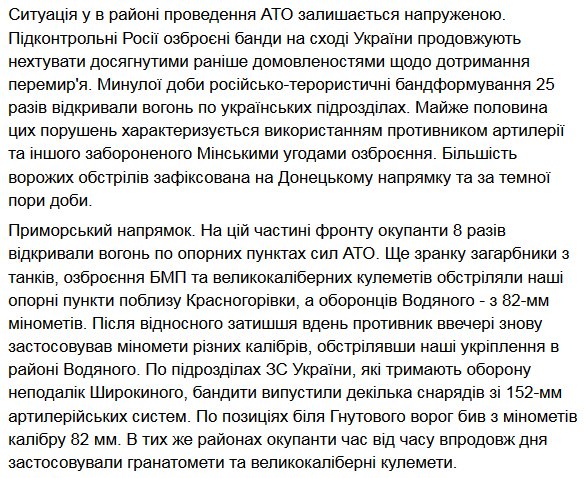 Ситуація у в районі проведення АТО залишається напруженою. Підконтрольні Росії озброєні банди на сході України продовжують нехтувати досягнутими раніше домовленостями щодо дотримання перемир'я. Минулої доби російсько-терористичні бандформування 25 разів відкривали вогонь по українських підрозділах. Майже половина цих порушень характеризується використанням противником артилерії та іншого забороненого Мінськими угодами озброєння. Більшість ворожих обстрілів зафіксована на Донецькому напрямку та за темної пори доби.

Приморський напрямок. На цій частині фронту окупанти 8 разів відкривали вогонь по опорних пунктах сил АТО. Ще зранку загарбники з танків, озброєння БМП та великокаліберних кулеметів обстріляли наші опорні пункти поблизу Красногорівки, а оборонців Водяного - з 82-мм мінометів. Після відносного затишшя вдень противник ввечері знову застосовував міномети різних калібрів, обстрілявши наші укріплення в районі Водяного. По підрозділах ЗС України, які тримають оборону неподалік Широкиного, бандити випустили декілька снарядів зі 152-мм артилерійських систем. По позиціях біля Гнутового ворог бив з мінометів калібру 82 мм. В тих же районах окупанти час від часу впродовж дня застосовували гранатомети та великокаліберні кулемети.